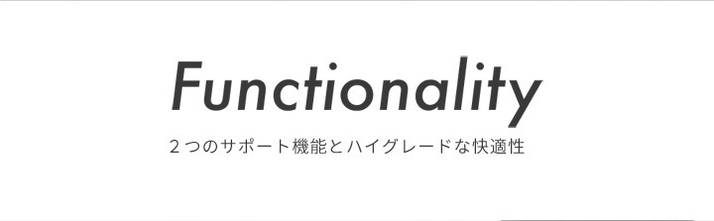 Functionality

2つのサポート機能とハイグレードな快適性